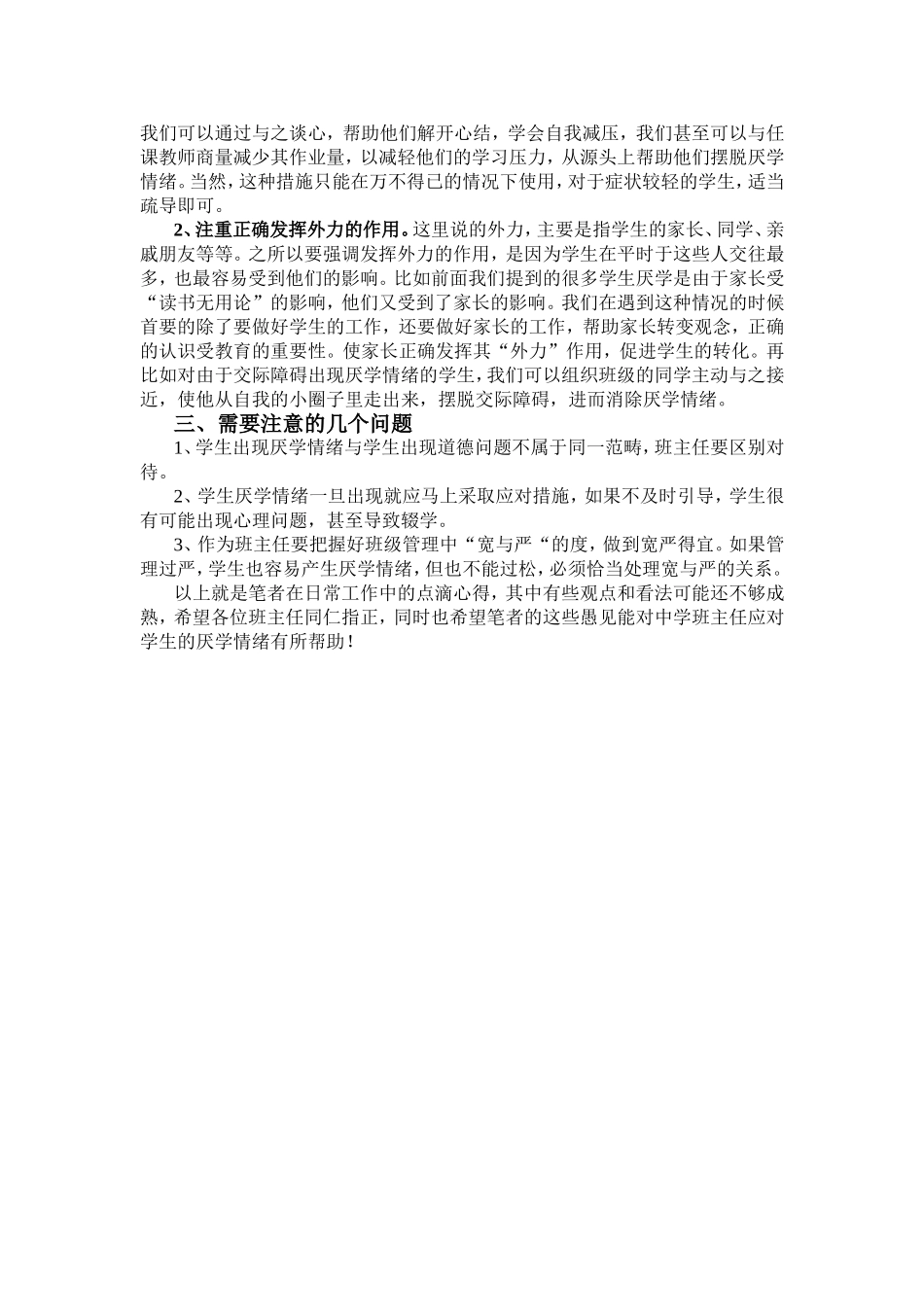 我们可以通过与之谈心，帮助他们解开心结，学会自我减压，我们甚至可以与任课教师商量减少其作业量，以减轻他们的学习压力，从源头上帮助他们摆脱厌学情绪。当然，这种措施只能在万不得已的情况下使用，对于症状较轻的学生，适当疏导即可。

2、注重正确发挥外力的作用。这里说的外力，主要是指学生的家长、同学、亲戚朋友等等。之所以要强调发挥外力的作用，是因为学生在平时于这些人交往最多，也最容易受到他们的影响。比如前面我们提到的很多学生厌学是由于家长受“读书无用论”的影响，他们又受到了家长的影响。我们在遇到这种情况的时候首要的除了要做好学生的工作，还要做好家长的工作，帮助家长转变观念，正确的认识受教育的重要性。使家长正确发挥其“外力”作用，促进学生的转化。再比如对由于交际障碍出现厌学情绪的学生，我们可以组织班级的同学主动与之接近，使他从自我的小圈子里走出来，摆脱交际障碍，进而消除厌学情绪。

三、需要注意的几个问题

1、学生出现厌学情绪与学生出现道德问题不属于同一范畴，班主任要区别对待。

2、学生厌学情绪一旦出现就应马上采取应对措施，如果不及时引导，学生很有可能出现心理问题，甚至导致辍学。

3、作为班主任要把握好班级管理中“宽与严“的度，做到宽严得宜。如果管理过严，学生也容易产生厌学情绪，但也不能过松，必须恰当处理宽与严的关系。

以上就是笔者在日常工作中的点滴心得，其中有些观点和看法可能还不够成熟，希望各位班主任同仁指正，同时也希望笔者的这些愚见能对中学班主任应对学生的厌学情绪有所帮助！